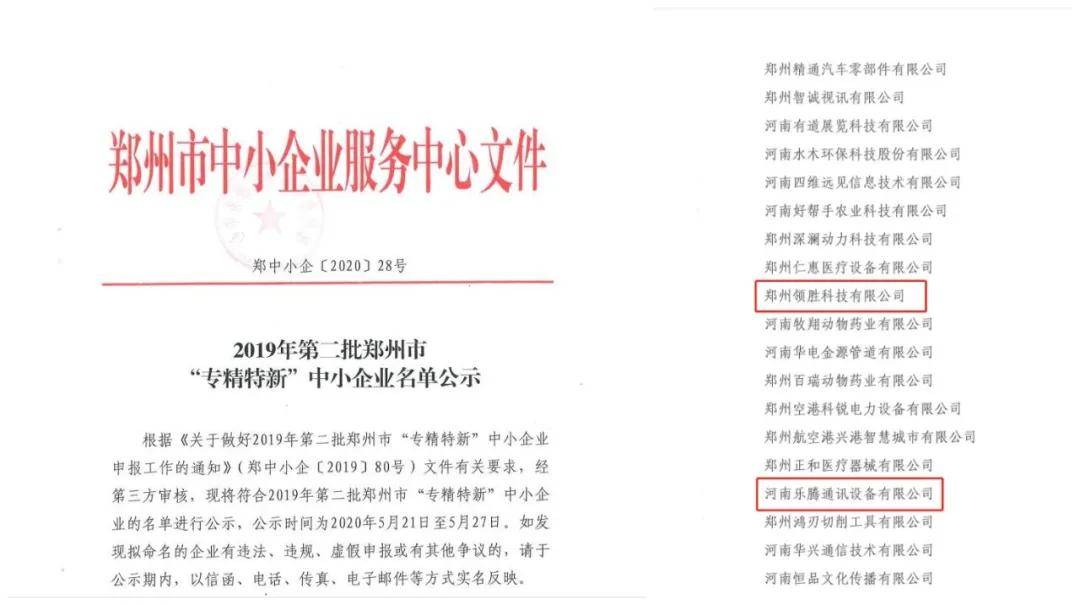 郑州市中小企业服务中心文件

郑中小企〔2020〕28号

2019年第二批郑州市
“专精特新”中小企业名单公示

根据《关于做好2019年第二批郑州市“专精特新”中小企业申报工作的通知》（郑中小企〔2019〕80号）文件有关要求，经第三方审核，现将符合2019年第二批郑州市“专精特新”中小企业的名单进行公示，公示时间为2020年5月21日至5月27日。如发现拟命名的企业有违法、违规、虚假申报或有其他争议的，请于公示期内，以信函、电话、传真、电子邮件等方式实名反映。

郑州精通汽车零部件有限公司
郑州智诚视讯有限公司
河南有道展览科技有限公司
河南水木环保科技股份有限公司
河南四维远见信息技术有限公司
河南好帮手农业科技有限公司
郑州深澜动力科技有限公司
郑州仁惠医疗设备有限公司
郑州领胜科技有限公司
河南牧翔动物药业有限公司
河南华电金源管道有限公司
郑州百瑞动物药业有限公司
郑州空港科锐电力设备有限公司
郑州航空港兴港智慧城市有限公司
郑州正和医疗器械有限公司
河南乐腾通讯设备有限公司
郑州鸿刃切削工具有限公司
河南华兴通信技术有限公司
河南恒品文化传播有限公司